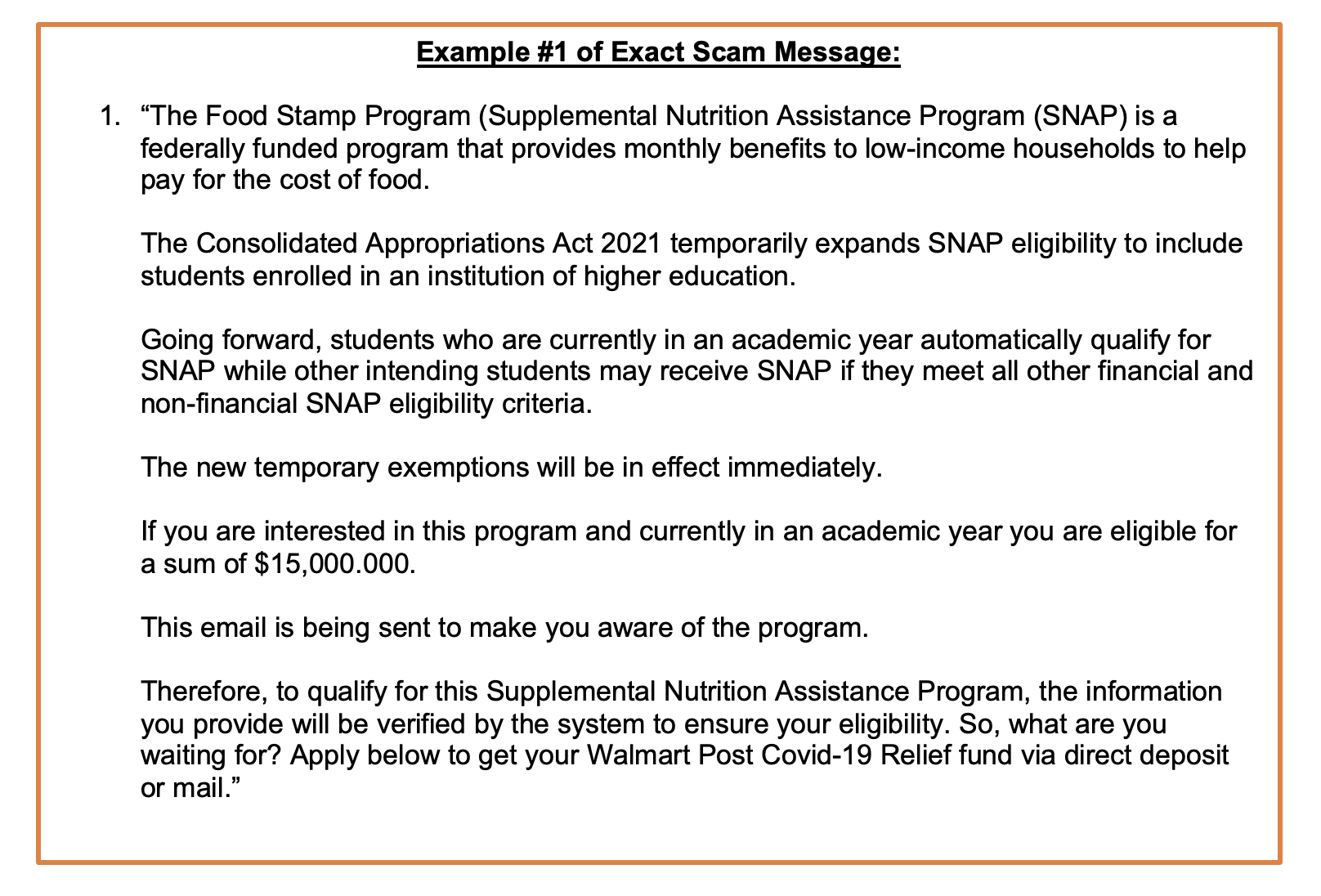 Example #1 of Exact Scam Message:

1. "The Food Stamp Program (Supplemental Nutrition Assistance Program (SNAP) is a federally funded program that provides monthly benefits to low-income households to help pay for the cost of food.

The Consolidated Appropriations Act 2021 temporarily expands SNAP eligibility to include students enrolled in an institution of higher education.

Going forward, students who are currently in an academic year automatically qualify for SNAP while other intending students may receive SNAP if they meet all other financial and non-financial SNAP eligibility criteria.

The new temporary exemptions will be in effect immediately.

If you are interested in this program and currently in an academic year you are eligible for a sum of $15,000.000.

This email is being sent to make you aware of the program.

Therefore, to qualify for this Supplemental Nutrition Assistance Program, the information you provide will be verified by the system to ensure your eligibility. So, what are you waiting for? Apply below to get your Walmart Post Covid-19 Relief fund via direct deposit or mail."